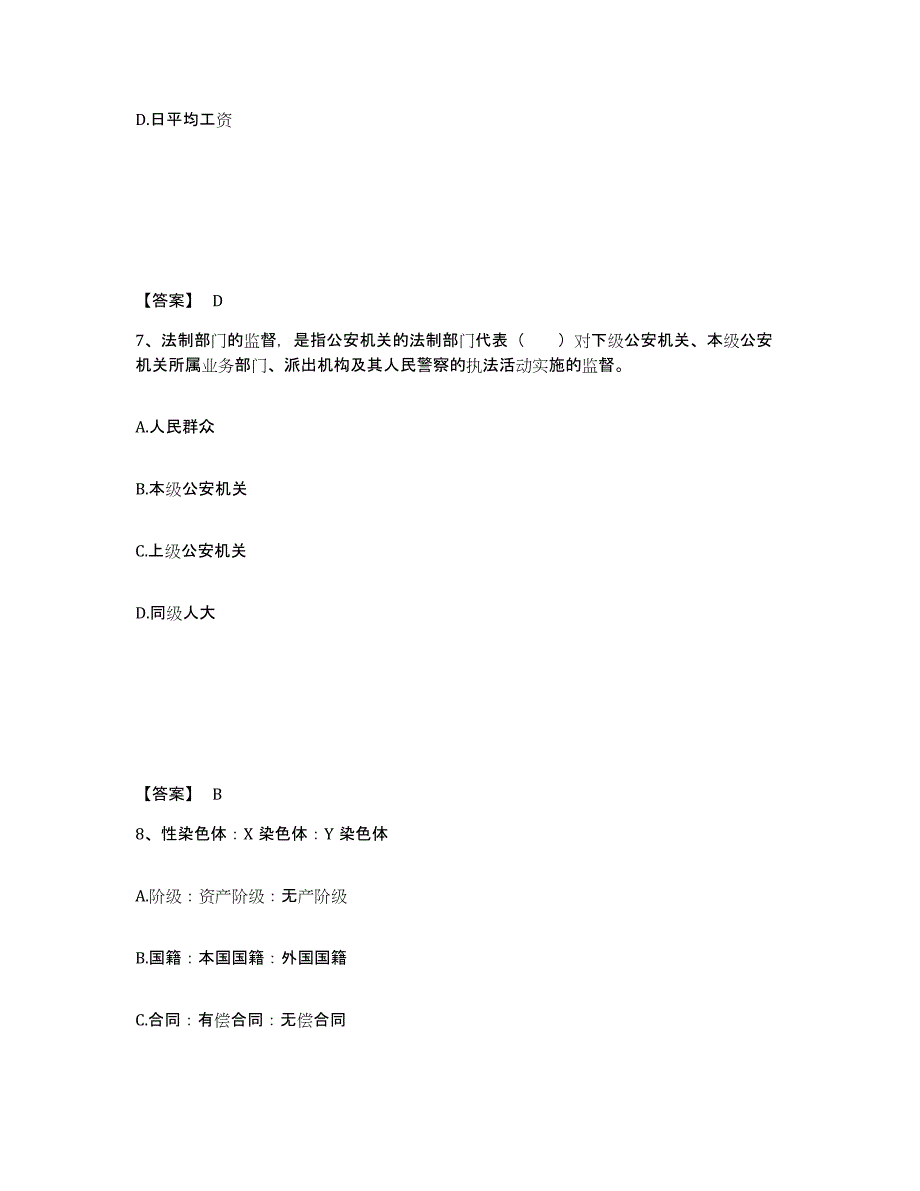 D.日平均工资

【答案】 D

7、法制部门的监督，是指公安机关的法制部门代表（　　）对下级公安机关、本级公安机关所属业务部门、派出机构及其人民警察的执法活动实施的监督。

A.人民群众

B.本级公安机关

C.上级公安机关

D.同级人大

【答案】 B

8、性染色体：X 染色体：Y 染色体

A.阶级：资产阶级：无产阶级

B.国籍：本国国籍：外国国籍

C.合同：有偿合同：无偿合同